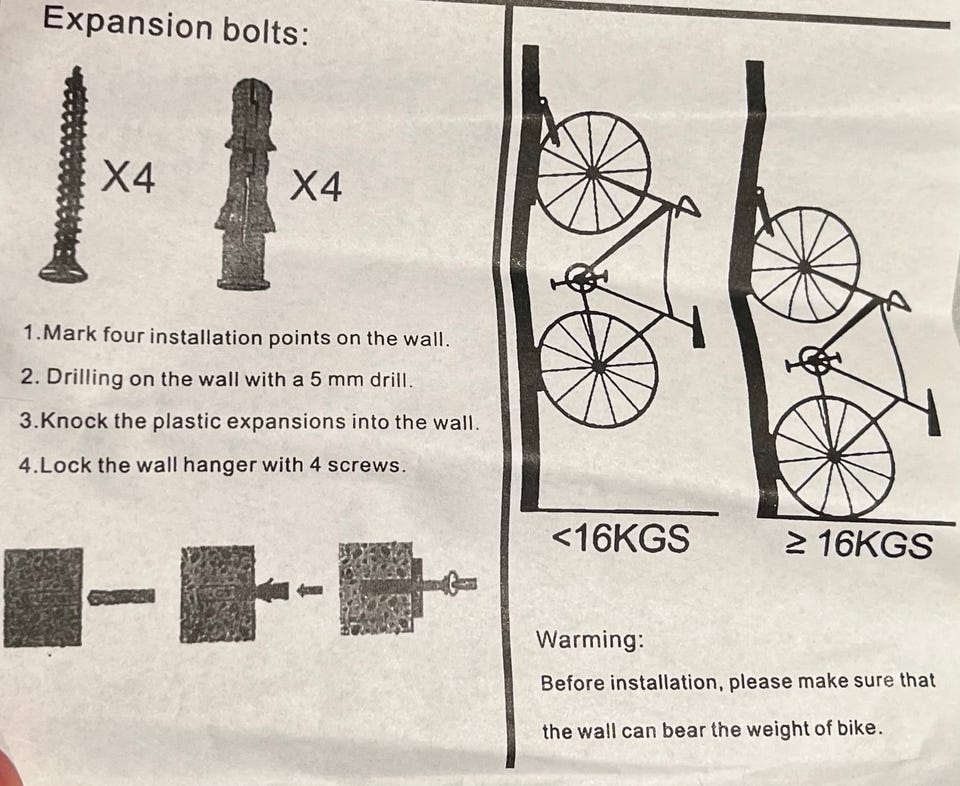 Expansion bolts:

X4

X4

1.Mark four installation points on the wall.

2. Drilling on the wall with a 5 mm drill.

3.Knock the plastic expansions into the wall.

4.Lock the wall hanger with 4 screws.

<16KGS

≥ 16KGS

Warming:

Before installation, please make sure that the wall can bear the weight of bike.